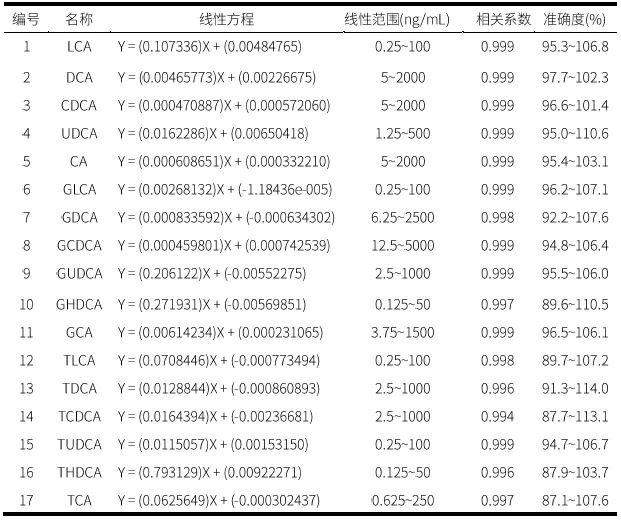 | 编号 | 名称 | 线性方程 | 线性范围(ng/mL) | 相关系数 | 准确度(%) |
|---|---|---|---|---|---|
| 1 | LCA | Y = (0.107336)X + (0.00484765) | 0.25~100 | 0.999 | 95.3~106.8 |
| 2 | DCA | Y = (0.00465773)X + (0.00226675) | 5~2000 | 0.999 | 97.7~102.3 |
| 3 | CDCA | Y = (0.000470887)X + (0.000572060) | 5~2000 | 0.999 | 96.6~101.4 |
| 4 | UDCA | Y = (0.0162286)X + (0.00650418) | 1.25~500 | 0.999 | 95.0~110.6 |
| 5 | CA | Y = (0.000608651)X + (0.000332210) | 5~2000 | 0.999 | 95.4~103.1 |
| 6 | GLCA | Y = (0.00268132)X + (-1.18436e-005) | 0.25~100 | 0.999 | 96.2~107.1 |
| 7 | GDCA | Y = (0.000833592)X + (-0.000634302) | 6.25~2500 | 0.998 | 92.2~107.6 |
| 8 | GCDCA | Y = (0.000459801)X + (0.000742539) | 12.5~5000 | 0.999 | 94.8~106.4 |
| 9 | GUDCA | Y = (0.206122)X + (-0.00552275) | 2.5~1000 | 0.999 | 95.5~106.0 |
| 10 | GHDCA | Y = (0.271931)X + (-0.00569851) | 0.125~50 | 0.997 | 89.6~110.5 |
| 11 | GCA | Y = (0.00614234)X + (0.000231065) | 3.75~1500 | 0.999 | 96.5~106.1 |
| 12 | TLCA | Y = (0.0708446)X + (-0.000773494) | 0.25~100 | 0.998 | 89.7~107.2 |
| 13 | TDCA | Y = (0.0128844)X + (-0.000860893) | 2.5~1000 | 0.996 | 91.3~114.0 |
| 14 | TCDCA | Y = (0.0164394)X + (-0.00236681) | 2.5~1000 | 0.994 | 87.7~113.1 |
| 15 | TUDCA | Y = (0.0115057)X + (0.00153150) | 0.25~100 | 0.999 | 94.7~106.7 |
| 16 | THDCA | Y = (0.793129)X + (0.00922271) | 0.125~50 | 0.996 | 87.9~103.7 |
| 17 | TCA | Y = (0.0625649)X + (-0.000302437) | 0.625~250 | 0.997 | 87.1~107.6 |